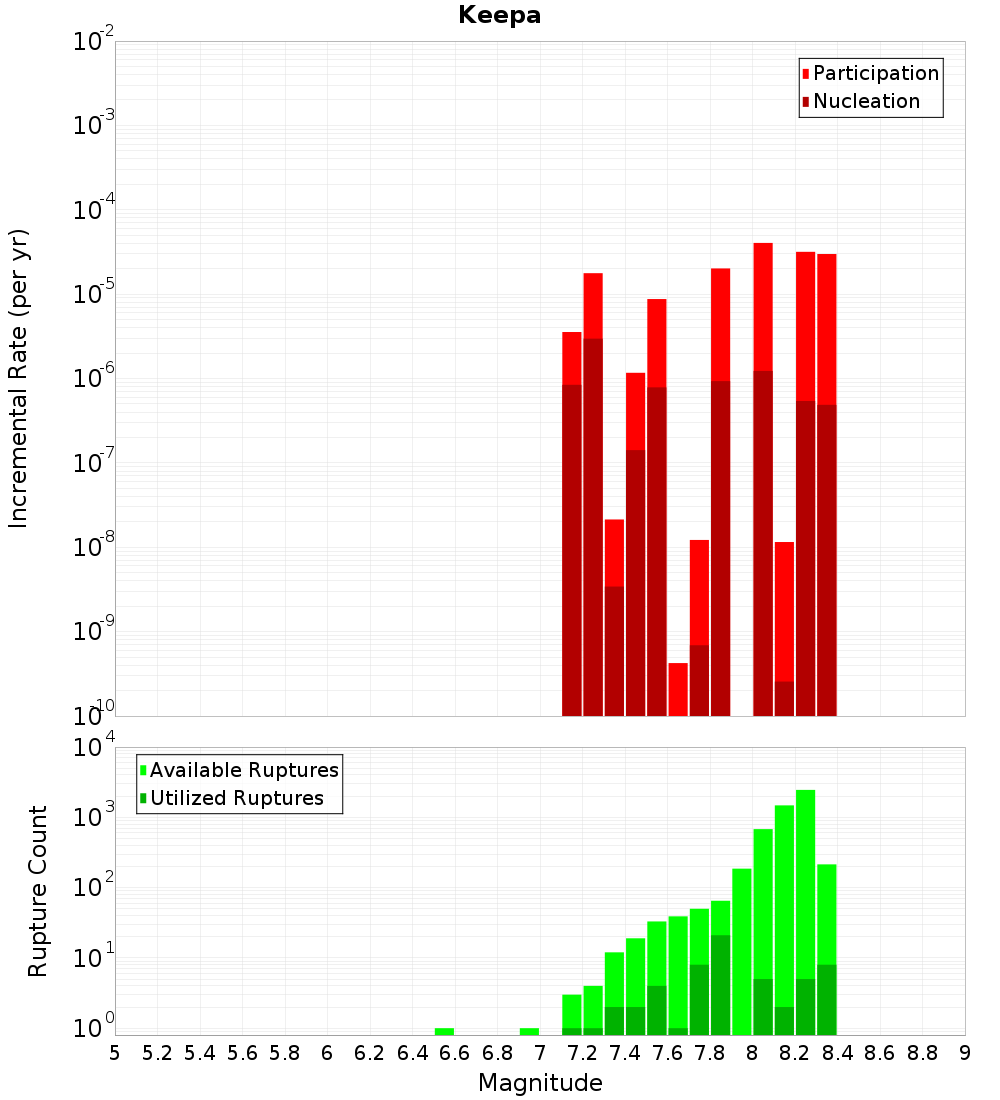 Keepa

Participation
Nucleation

Incremental Rate (per yr)

$10^{-2}$
$10^{-3}$
$10^{-4}$
$10^{-5}$
$10^{-6}$
$10^{-7}$
$10^{-8}$
$10^{-9}$
$10^{-10}$

Available Ruptures
Utilized Ruptures

Rupture Count

$10^{4}$
$10^{3}$
$10^{2}$
$10^{1}$
$10^{0}$

5 5.2 5.4 5.6 5.8 6 6.2 6.4 6.6 6.8 7 7.2 7.4 7.6 7.8 8 8.2 8.4 8.6 8.8 9

Magnitude